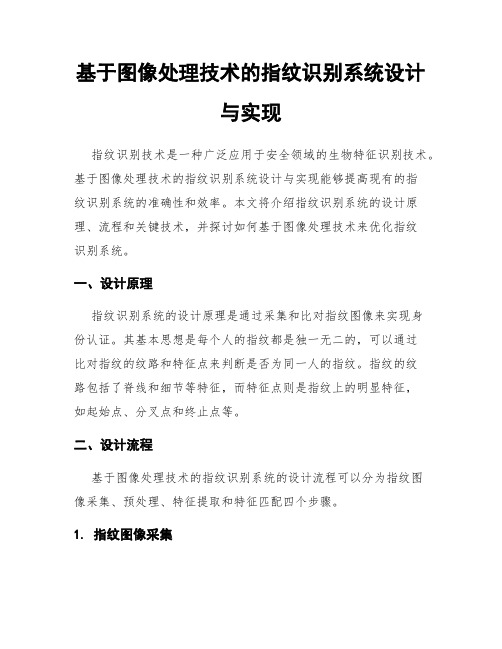 基于图像处理技术的指纹识别系统设计与实现

指纹识别技术是一种广泛应用于安全领域的生物特征识别技术。基于图像处理技术的指纹识别系统设计与实现能够提高现有的指纹识别系统的准确性和效率。本文将介绍指纹识别系统的设计原理、流程和关键技术，并探讨如何基于图像处理技术来优化指纹识别系统。

一、设计原理

指纹识别系统的设计原理是通过采集和比对指纹图像来实现身份认证。其基本思想是每个人的指纹都是独一无二的，可以通过比对指纹的纹路和特征点来判断是否为同一人的指纹。指纹的纹路包括了脊线和细节等特征，而特征点则是指纹上的明显特征，如起始点、分叉点和终止点等。

二、设计流程

基于图像处理技术的指纹识别系统的设计流程可以分为指纹图像采集、预处理、特征提取和特征匹配四个步骤。

1. 指纹图像采集